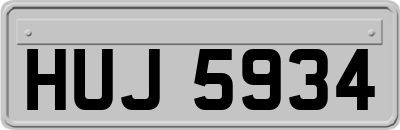 HUJ 5934